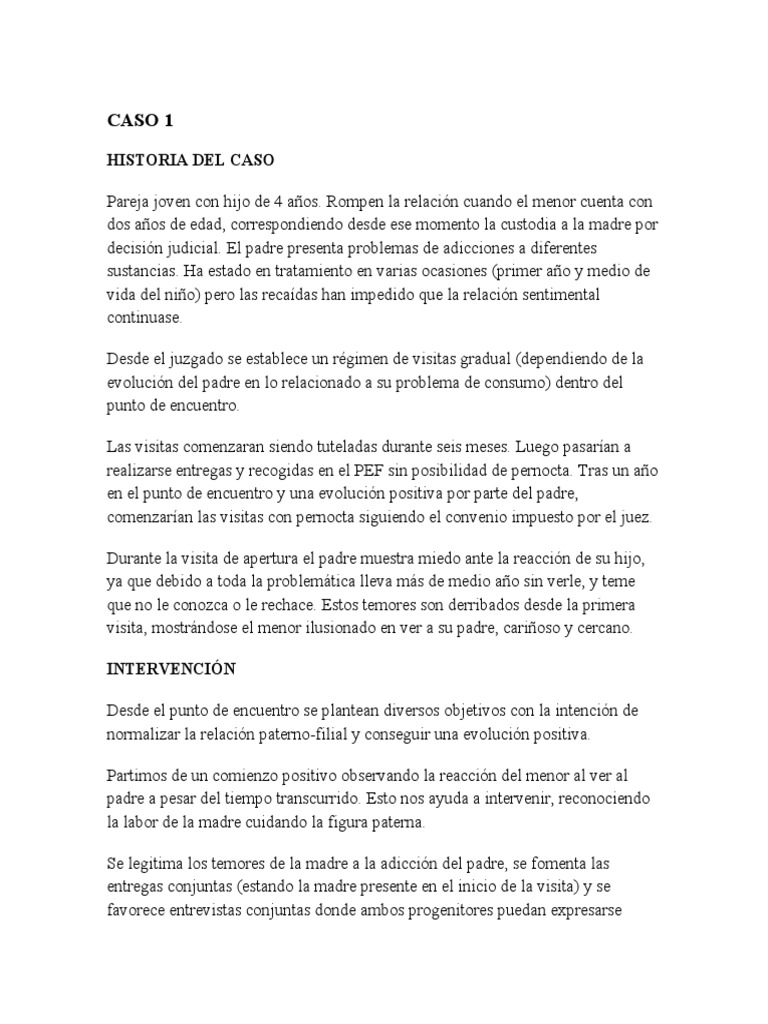 CASO 1

HISTORIA DEL CASO

Pareja joven con hijo de 4 años. Rompen la relación cuando el menor cuenta con dos años de edad, correspondiendo desde ese momento la custodia a la madre por decisión judicial. El padre presenta problemas de adicciones a diferentes sustancias. Ha estado en tratamiento en varias ocasiones (primer año y medio de vida del niño) pero las recaídas han impedido que la relación sentimental continuase.

Desde el juzgado se establece un régimen de visitas gradual (dependiendo de la evolución del padre en lo relacionado a su problema de consumo) dentro del punto de encuentro.

Las visitas comenzaran siendo tuteladas durante seis meses. Luego pasarían a realizarse entregas y recogidas en el PEF sin posibilidad de pernocta. Tras un año en el punto de encuentro y una evolución positiva por parte del padre, comenzarían las visitas con pernocta siguiendo el convenio impuesto por el juez.

Durante la visita de apertura el padre muestra miedo ante la reacción de su hijo, ya que debido a toda la problemática lleva más de medio año sin verle, y teme que no le conozca o le rechace. Estos temores son derribados desde la primera visita, mostrándose el menor ilusionado en ver a su padre, cariñoso y cercano.

INTERVENCIÓN

Desde el punto de encuentro se plantean diversos objetivos con la intención de normalizar la relación paterno-filial y conseguir una evolución positiva.

Partimos de un comienzo positivo observando la reacción del menor al ver al padre a pesar del tiempo transcurrido. Esto nos ayuda a intervenir, reconociendo la labor de la madre cuidando la figura paterna.

Se legitima los temores de la madre a la adicción del padre, se fomenta las entregas conjuntas (estando la madre presente en el inicio de la visita) y se favorece entrevistas conjuntas donde ambos progenitores puedan expresarse